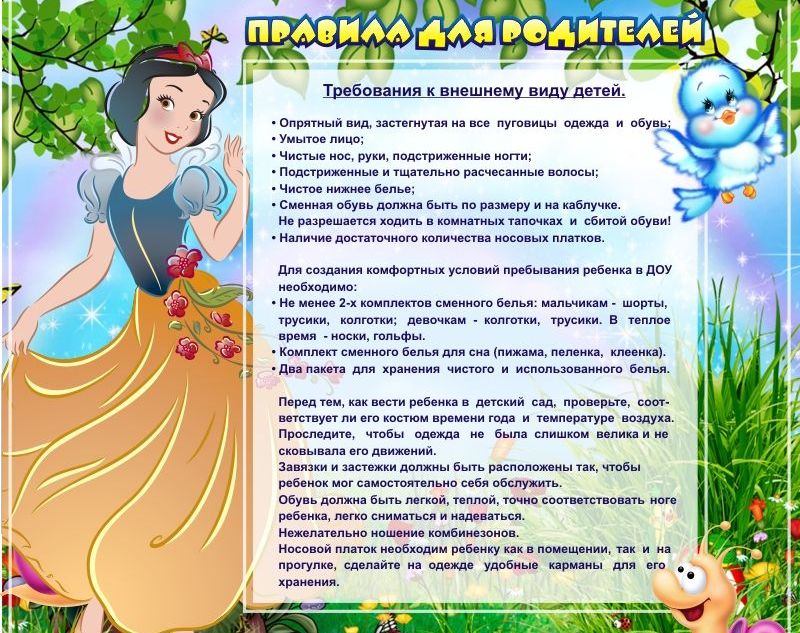 ПРАВИЛА ДЛЯ РОДИТЕЛЕЙ

Требования к внешнему виду детей.

• Опрятный вид, застегнутая на все пуговицы одежда и обувь;
• Умытое лицо;
• Чистые нос, руки, подстриженные ногти;
• Подстриженные и тщательно расчесанные волосы;
• Чистое нижнее белье;
• Сменная обувь должна быть по размеру и на каблучке. Не разрешается ходить в комнатных тапочках и сбитой обуви!
• Наличие достаточного количества носовых платков.

Для создания комфортных условий пребывания ребенка в ДОУ необходимо:
• Не менее 2-х комплектов сменного белья: мальчикам - шорты, трусики, колготки; девочкам - колготки, трусики. В теплое время - носки, гольфы.
• Комплект сменного белья для сна (пижама, пеленка, клеенка).
• Два пакета для хранения чистого и использованного белья.

Перед тем, как вести ребенка в детский сад, проверьте, соответствует ли его костюм времени года и температуре воздуха. Проследите, чтобы одежда не была слишком велика и не сковывала его движений.
Завязки и застежки должны быть расположены так, чтобы ребенок мог самостоятельно себя обслужить.
Обувь должна быть легкой, теплой, точно соответствовать ноге ребенка, легко сниматься и надеваться.
Нежелательно ношение комбинезонов.
Носовой платок необходим ребенку как в помещении, так и на прогулке, сделайте на одежде удобные карманы для его хранения.